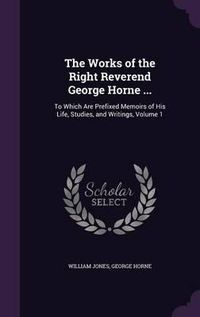 The Works of the Right Reverend George Horne ...

To Which Are Prefixed Memoirs of His Life, Studies, and Writings, Volume 1

Scholar SELECT

WILLIAM JONES, GEORGE HORNE